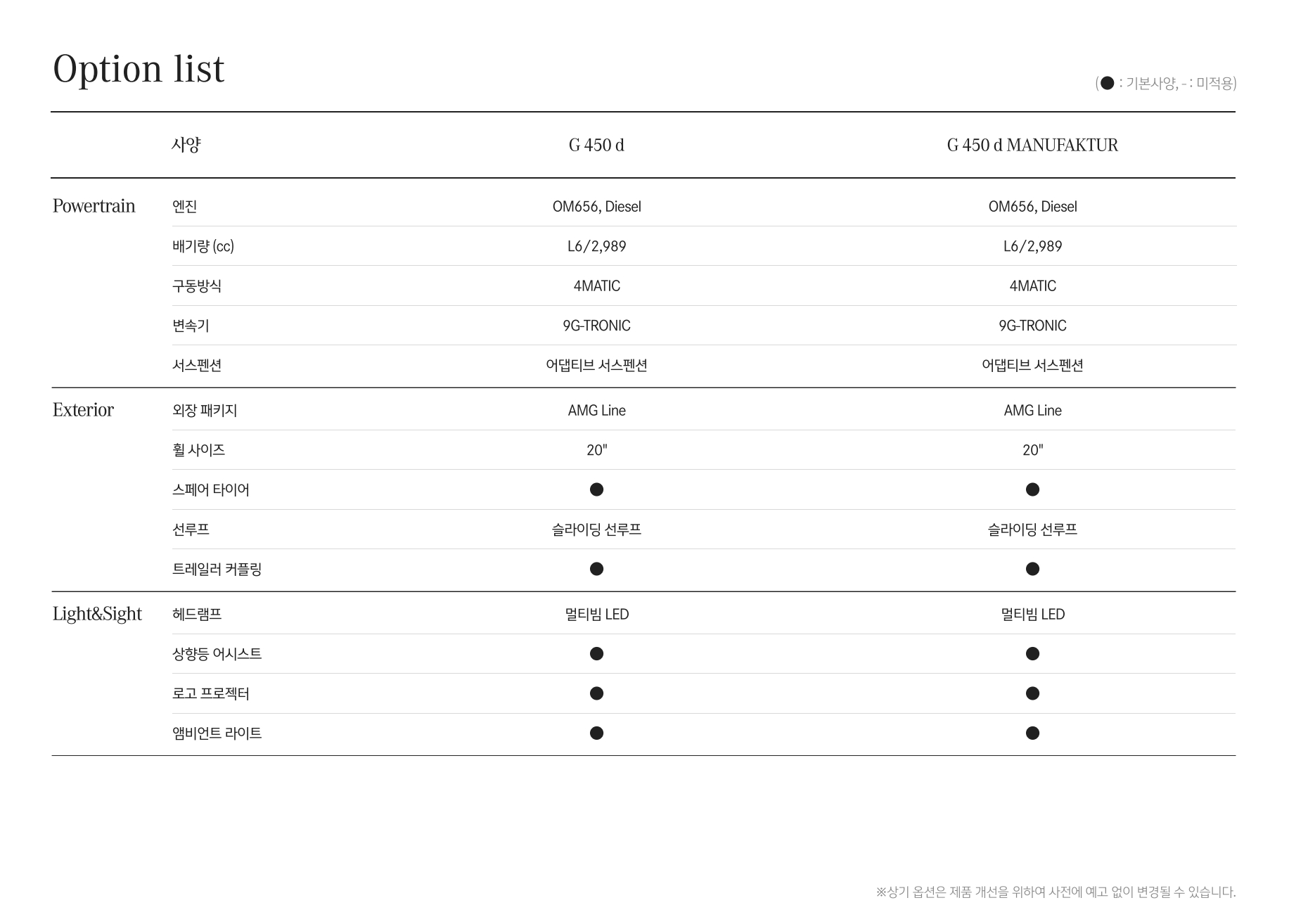 Option list

(● : 기본사양, - : 미적용)

| | 사양 | G 450 d | G 450 d MANUFAKTUR |
|---|---|---|---|
| Powertrain | 엔진 | OM656, Diesel | OM656, Diesel |
| | 배기량 (cc) | L6/2,989 | L6/2,989 |
| | 구동방식 | 4MATIC | 4MATIC |
| | 변속기 | 9G-TRONIC | 9G-TRONIC |
| | 서스펜션 | 어댑티브 서스펜션 | 어댑티브 서스펜션 |
| Exterior | 외장 패키지 | AMG Line | AMG Line |
| | 휠 사이즈 | 20" | 20" |
| | 스페어 타이어 | ● | ● |
| | 선루프 | 슬라이딩 선루프 | 슬라이딩 선루프 |
| | 트레일러 커플링 | ● | ● |
| Light&Sight | 헤드램프 | 멀티빔 LED | 멀티빔 LED |
| | 상향등 어시스트 | ● | ● |
| | 로고 프로젝터 | ● | ● |
| | 앰비언트 라이트 | ● | ● |

※상기 옵션은 제품 개선을 위하여 사전에 예고 없이 변경될 수 있습니다.